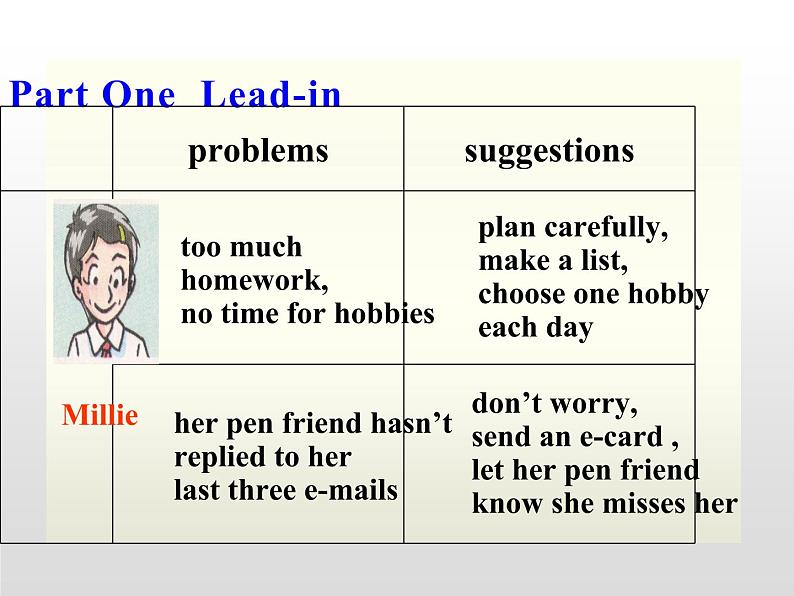 Part One Lead-in

|  | problems | suggestions |
|---|---|---|
| Millie | too much homework, no time for hobbies | plan carefully, make a list, choose one hobby each day |
|  | her pen friend hasn't replied to her last three e-mails | don't worry, send an e-card , let her pen friend know she misses her |